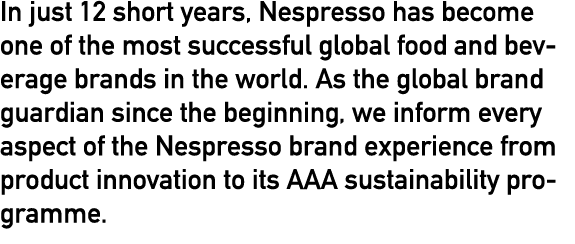 In just 12 short years, Nespresso has become one of the most successful global food and beverage brands in the world. As the global brand guardian since the beginning, we inform every aspect of the Nespresso brand experience from product innovation to its AAA sustainability programme.